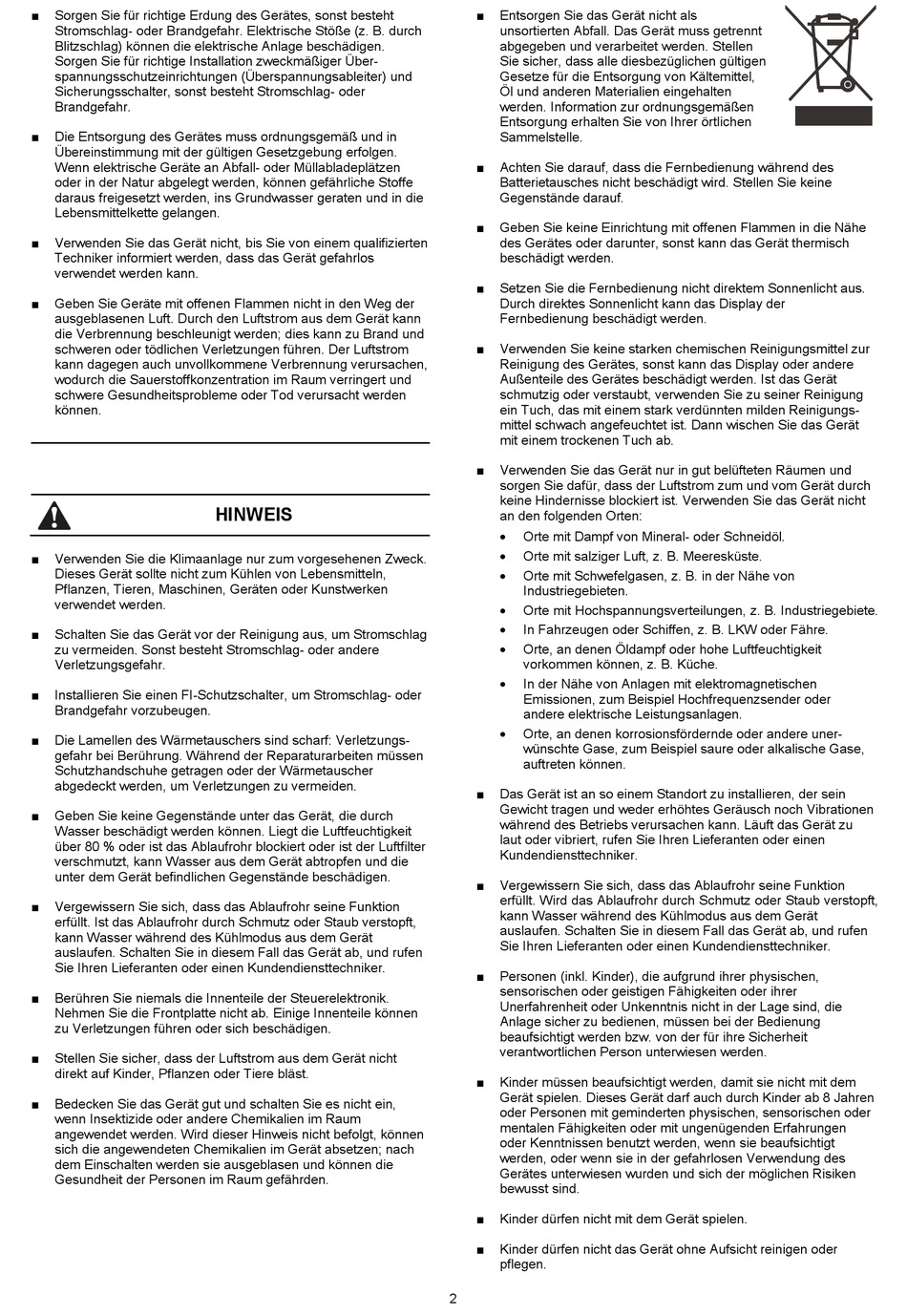 ■ Sorgen Sie für richtige Erdung des Gerätes, sonst besteht Stromschlag- oder Brandgefahr. Elektrische Stöße (z. B. durch Blitzschlag) können die elektrische Anlage beschädigen. Sorgen Sie für richtige Installation zweckmäßiger Überspannungsschutzeinrichtungen (Überspannungsableiter) und Sicherungsschalter, sonst besteht Stromschlag- oder Brandgefahr.

■ Die Entsorgung des Gerätes muss ordnungsgemäß und in Übereinstimmung mit der gültigen Gesetzgebung erfolgen. Wenn elektrische Geräte an Abfall- oder Müllabladeplätzen oder in der Natur abgelegt werden, können gefährliche Stoffe daraus freigesetzt werden, ins Grundwasser geraten und in die Lebensmittelkette gelangen.

■ Verwenden Sie das Gerät nicht, bis Sie von einem qualifizierten Techniker informiert werden, dass das Gerät gefahrlos verwendet werden kann.

■ Geben Sie Geräte mit offenen Flammen nicht in den Weg der ausgeblasenen Luft. Durch den Luftstrom aus dem Gerät kann die Verbrennung beschleunigt werden; dies kann zu Brand und schweren oder tödlichen Verletzungen führen. Der Luftstrom kann dagegen auch unvollkommene Verbrennung verursachen, wodurch die Sauerstoffkonzentration im Raum verringert und schwere Gesundheitsprobleme oder Tod verursacht werden können.

HINWEIS

■ Verwenden Sie die Klimaanlage nur zum vorgesehenen Zweck. Dieses Gerät sollte nicht zum Kühlen von Lebensmitteln, Pflanzen, Tieren, Maschinen, Geräten oder Kunstwerken verwendet werden.

■ Schalten Sie das Gerät vor der Reinigung aus, um Stromschlag zu vermeiden. Sonst besteht Stromschlag- oder andere Verletzungsgefahr.

■ Installieren Sie einen FI-Schutzschalter, um Stromschlag- oder Brandgefahr vorzubeugen.

■ Die Lamellen des Wärmetauschers sind scharf: Verletzungsgefahr bei Berührung. Während der Reparaturarbeiten müssen Schutzhandschuhe getragen oder der Wärmetauscher abgedeckt werden, um Verletzungen zu vermeiden.

■ Geben Sie keine Gegenstände unter das Gerät, die durch Wasser beschädigt werden können. Liegt die Luftfeuchtigkeit über 80 % oder ist das Ablaufrohr blockiert oder ist der Luftfilter verschmutzt, kann Wasser aus dem Gerät abtropfen und die unter dem Gerät befindlichen Gegenstände beschädigen.

■ Vergewissern Sie sich, dass das Ablaufrohr seine Funktion erfüllt. Ist das Ablaufrohr durch Schmutz oder Staub verstopft, kann Wasser während des Kühlmodus aus dem Gerät auslaufen. Schalten Sie in diesem Fall das Gerät ab, und rufen Sie Ihren Lieferanten oder einen Kundendiensttechniker.

■ Berühren Sie niemals die Innenteile der Steuerelektronik. Nehmen Sie die Frontplatte nicht ab. Einige Innenteile können zu Verletzungen führen oder sich beschädigen.

■ Stellen Sie sicher, dass der Luftstrom aus dem Gerät nicht direkt auf Kinder, Pflanzen oder Tiere bläst.

■ Bedecken Sie das Gerät gut und schalten Sie es nicht ein, wenn Insektizide oder andere Chemikalien im Raum angewendet werden. Wird dieser Hinweis nicht befolgt, können sich die angewendeten Chemikalien im Gerät absetzen; nach dem Einschalten werden sie ausgeblasen und können die Gesundheit der Personen im Raum gefährden.

■ Entsorgen Sie das Gerät nicht als unsortierten Abfall. Das Gerät muss getrennt abgegeben und verarbeitet werden. Stellen Sie sicher, dass alle diesbezüglichen gültigen Gesetze für die Entsorgung von Kältemittel, Öl und anderen Materialien eingehalten werden. Information zur ordnungsgemäßen Entsorgung erhalten Sie von Ihrer örtlichen Sammelstelle.

■ Achten Sie darauf, dass die Fernbedienung während des Batterietausches nicht beschädigt wird. Stellen Sie keine Gegenstände darauf.

■ Geben Sie keine Einrichtung mit offenen Flammen in die Nähe des Gerätes oder darunter, sonst kann das Gerät thermisch beschädigt werden.

■ Setzen Sie die Fernbedienung nicht direktem Sonnenlicht aus. Durch direktes Sonnenlicht kann das Display der Fernbedienung beschädigt werden.

■ Verwenden Sie keine starken chemischen Reinigungsmittel zur Reinigung des Gerätes, sonst kann das Display oder andere Außenteile des Gerätes beschädigt werden. Ist das Gerät schmutzig oder verstaubt, verwenden Sie zu seiner Reinigung ein Tuch, das mit einem stark verdünnten milden Reinigungsmittel schwach angefeuchtet ist. Dann wischen Sie das Gerät mit einem trockenen Tuch ab.

■ Verwenden Sie das Gerät nur in gut belüfteten Räumen und sorgen Sie dafür, dass der Luftstrom zum und vom Gerät durch keine Hindernisse blockiert ist. Verwenden Sie das Gerät nicht an den folgenden Orten:
• Orte mit Dampf von Mineral- oder Schneidöl.
• Orte mit salziger Luft, z. B. Meeresküste.
• Orte mit Schwefelgasen, z. B. in der Nähe von Industriegebieten.
• Orte mit Hochspannungsverteilungen, z. B. Industriegebiete.
• In Fahrzeugen oder Schiffen, z. B. LKW oder Fähre.
• Orte, an denen Öldampf oder hohe Luftfeuchtigkeit vorkommen können, z. B. Küche.
• In der Nähe von Anlagen mit elektromagnetischen Emissionen, zum Beispiel Hochfrequenzsender oder andere elektrische Leistungsanlagen.
• Orte, an denen korrosionsfördernde oder andere unerwünschte Gase, zum Beispiel saure oder alkalische Gase, auftreten können.

■ Das Gerät ist an so einem Standort zu installieren, der sein Gewicht tragen und weder erhöhtes Geräusch noch Vibrationen während des Betriebs verursachen kann. Läuft das Gerät zu laut oder vibriert, rufen Sie Ihren Lieferanten oder einen Kundendiensttechniker.

■ Vergewissern Sie sich, dass das Ablaufrohr seine Funktion erfüllt. Wird das Ablaufrohr durch Schmutz oder Staub verstopft, kann Wasser während des Kühlmodus aus dem Gerät auslaufen. Schalten Sie in diesem Fall das Gerät ab, und rufen Sie Ihren Lieferanten oder einen Kundendiensttechniker.

■ Personen (inkl. Kinder), die aufgrund ihrer physischen, sensorischen oder geistigen Fähigkeiten oder ihrer Unerfahrenheit oder Unkenntnis nicht in der Lage sind, die Anlage sicher zu bedienen, müssen bei der Bedienung beaufsichtigt werden bzw. von der für ihre Sicherheit verantwortlichen Person unterwiesen werden.

■ Kinder müssen beaufsichtigt werden, damit sie nicht mit dem Gerät spielen. Dieses Gerät darf auch durch Kinder ab 8 Jahren oder Personen mit geminderten physischen, sensorischen oder mentalen Fähigkeiten oder mit ungenügenden Erfahrungen oder Kenntnissen benutzt werden, wenn sie beaufsichtigt werden, oder wenn sie in der gefahrlosen Verwendung des Gerätes unterwiesen wurden und sich der möglichen Risiken bewusst sind.

■ Kinder dürfen nicht mit dem Gerät spielen.

■ Kinder dürfen nicht das Gerät ohne Aufsicht reinigen oder pflegen.

2